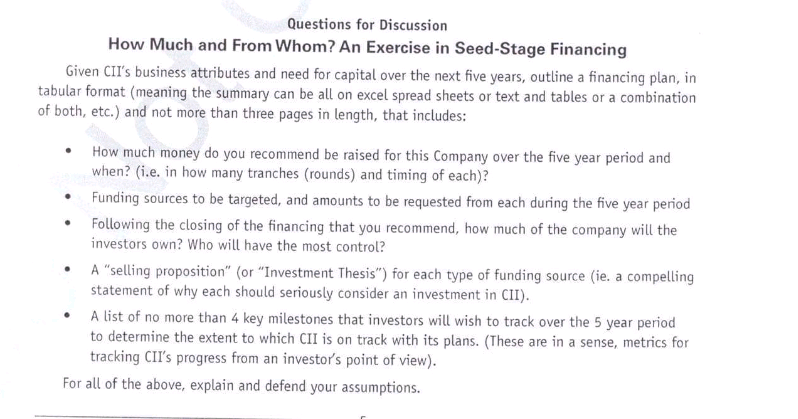 Questions for Discussion

How Much and From Whom? An Exercise in Seed-Stage Financing

Given CII's business attributes and need for capital over the next five years, outline a financing plan, in tabular format (meaning the summary can be all on excel spread sheets or text and tables or a combination of both, etc.) and not more than three pages in length, that includes:

• How much money do you recommend be raised for this Company over the five year period and when? (i.e. in how many tranches (rounds) and timing of each)?

• Funding sources to be targeted, and amounts to be requested from each during the five year period

• Following the closing of the financing that you recommend, how much of the company will the investors own? Who will have the most control?

• A "selling proposition" (or "Investment Thesis") for each type of funding source (ie. a compelling statement of why each should seriously consider an investment in CII).

• A list of no more than 4 key milestones that investors will wish to track over the 5 year period to determine the extent to which CII is on track with its plans. (These are in a sense, metrics for tracking CII's progress from an investor's point of view).

For all of the above, explain and defend your assumptions.